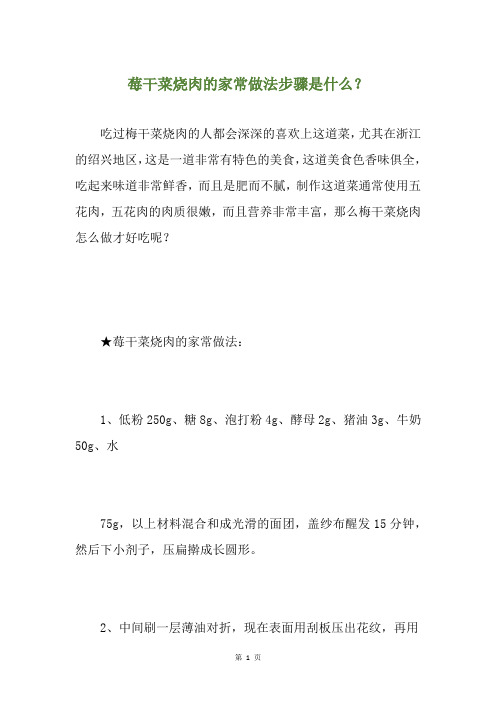 莓干菜烧肉的家常做法步骤是什么？

吃过梅干菜烧肉的人都会深深的喜欢上这道菜，尤其在浙江的绍兴地区，这是一道非常有特色的美食，这道美食色香味俱全，吃起来味道非常鲜香，而且是肥而不腻，制作这道菜通常使用五花肉，五花肉的肉质很嫩，而且营养非常丰富，那么梅干菜烧肉怎么做才好吃呢？

★莓干菜烧肉的家常做法：

1、低粉 250g、糖 8g、泡打粉 4g、酵母 2g、猪油 3g、牛奶 50g、水

75g，以上材料混合和成光滑的面团，盖纱布醒发 15 分钟，然后下小剂子，压扁擀成长圆形。

2、中间刷一层薄油对折，现在表面用刮板压出花纹，再用

第 1 页